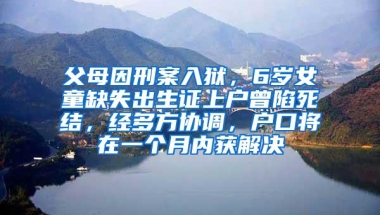 父母因刑案入狱，6岁女童缺失出生证上户曾陷死结，经多方协调，户口将在一个月内获解决